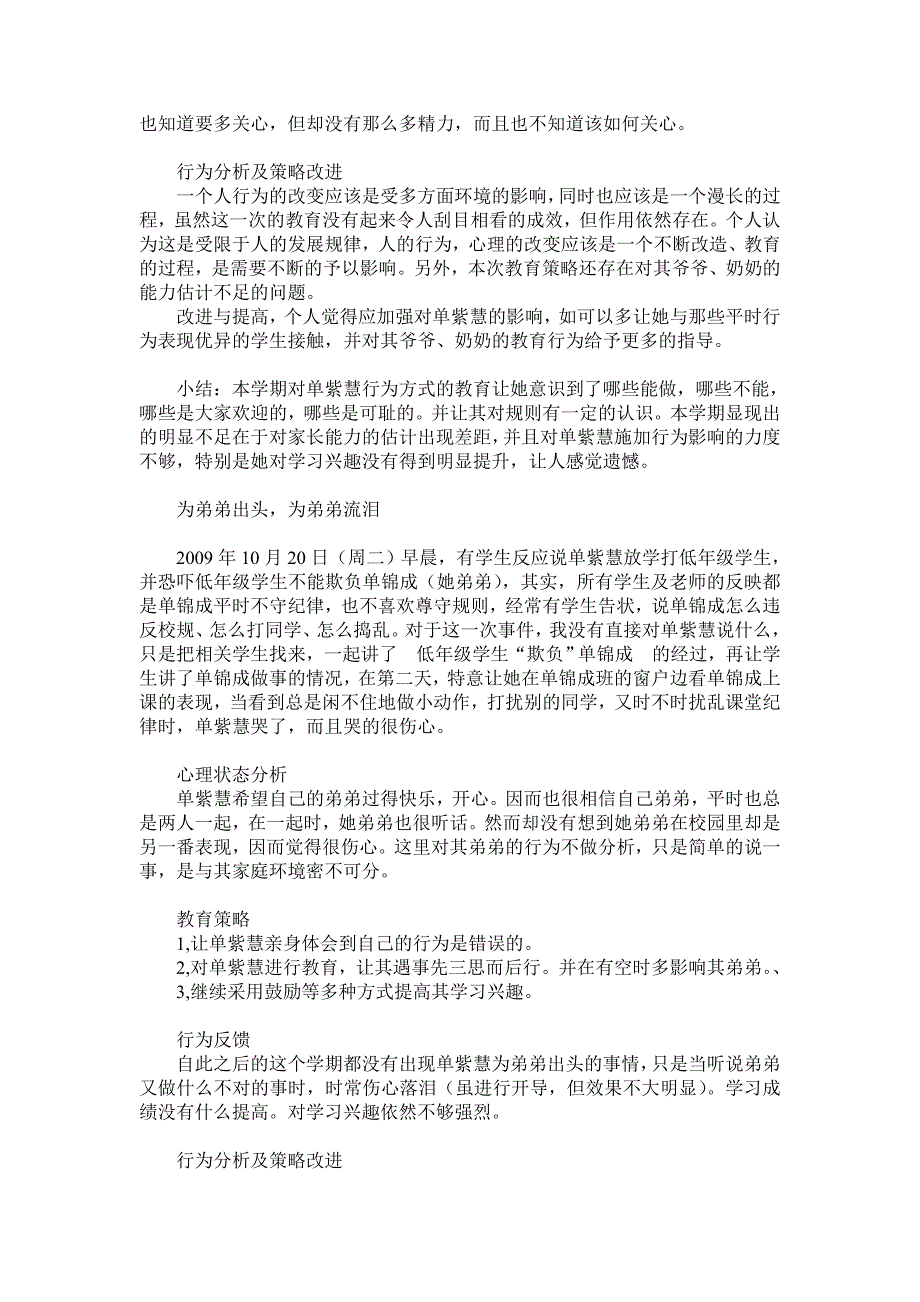 也知道要多关心，但却没有那么多精力，而且也不知道该如何关心。

行为分析及策略改进
一个人行为的改变应该是受多方面环境的影响，同时也应该是一个漫长的过程，虽然这一次的教育没有起来令人刮目相看的成效，但作用依然存在。个人认为这是受限于人的发展规律，人的行为，心理的改变应该是一个不断改造、教育的过程，是需要不断的予以影响。另外，本次教育策略还存在对其爷爷、奶奶的能力估计不足的问题。
改进与提高，个人觉得应加强对单紫慧的影响，如可以多让她与那些平时行为表现优异的学生接触，并对其爷爷、奶奶的教育行为给予更多的指导。

小结：本学期对单紫慧行为方式的教育让她意识到了哪些能做，哪些不能，哪些是大家欢迎的，哪些是可耻的。并让其对规则有一定的认识。本学期显现出的明显不足在于对家长能力的估计出现差距，并且对单紫慧施加行为影响的力度不够，特别是她对学习兴趣没有得到明显提升，让人感觉遗憾。

为弟弟出头，为弟弟流泪

2009 年 10 月 20 日（周二）早晨，有学生反应说单紫慧放学打低年级学生，并恐吓低年级学生不能欺负单锦成（她弟弟），其实，所有学生及老师的反映都是单锦成平时不守纪律，也不喜欢尊守规则，经常有学生告状，说单锦成怎么违反校规、怎么打同学、怎么捣乱。对于这一次事件，我没有直接对单紫慧说什么，只是把相关学生找来，一起讲了　低年级学生“欺负”单锦成　的经过，再让学生讲了单锦成做事的情况，在第二天，特意让她在单锦成班的窗户边看单锦成上课的表现，当看到总是闲不住地做小动作，打扰别的同学，又时不时扰乱课堂纪律时，单紫慧哭了，而且哭的很伤心。

心理状态分析
单紫慧希望自己的弟弟过得快乐，开心。因而也很相信自己弟弟，平时也总是两人一起，在一起时，她弟弟也很听话。然而却没有想到她弟弟在校园里却是另一番表现，因而觉得很伤心。这里对其弟弟的行为不做分析，只是简单的说一事，是与其家庭环境密不可分。

教育策略
1,让单紫慧亲身体会到自己的行为是错误的。
2,对单紫慧进行教育，让其遇事先三思而后行。并在有空时多影响其弟弟。、
3,继续采用鼓励等多种方式提高其学习兴趣。

行为反馈
自此之后的这个学期都没有出现单紫慧为弟弟出头的事情，只是当听说弟弟又做什么不对的事时，时常伤心落泪（虽进行开导，但效果不大明显）。学习成绩没有什么提高。对学习兴趣依然不够强烈。

行为分析及策略改进